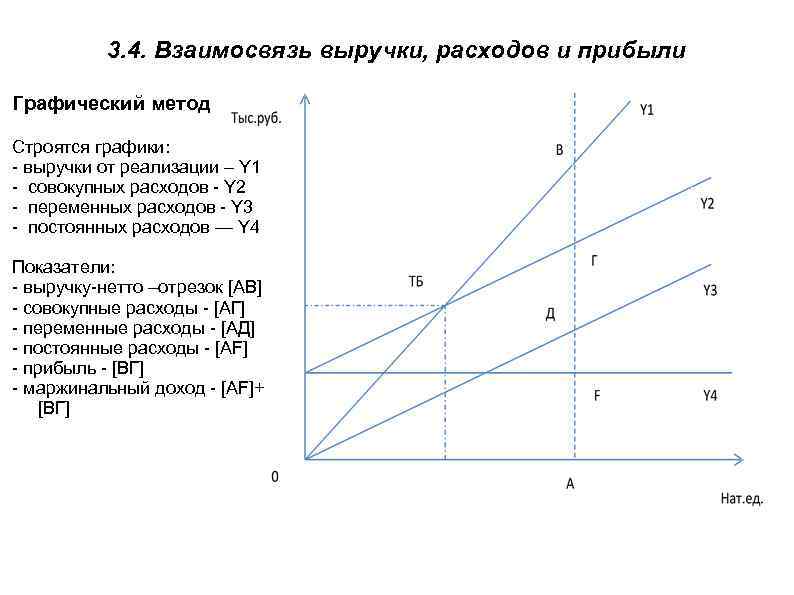 3.4. Взаимосвязь выручки, расходов и прибыли

Графический метод

Строятся графики:
- выручки от реализации – Y1
- совокупных расходов - Y2
- переменных расходов - Y3
- постоянных расходов — Y4

Показатели:
- выручку-нетто –отрезок [АВ]
- совокупные расходы - [АГ]
- переменные расходы - [АД]
- постоянные расходы - [АF]
- прибыль - [ВГ]
- маржинальный доход - [АF]+ [ВГ]

Тыс.руб.

Y1

В

Y2

Г

ТБ

Y3

Д

F

Y4

0

А

Нат.ед.